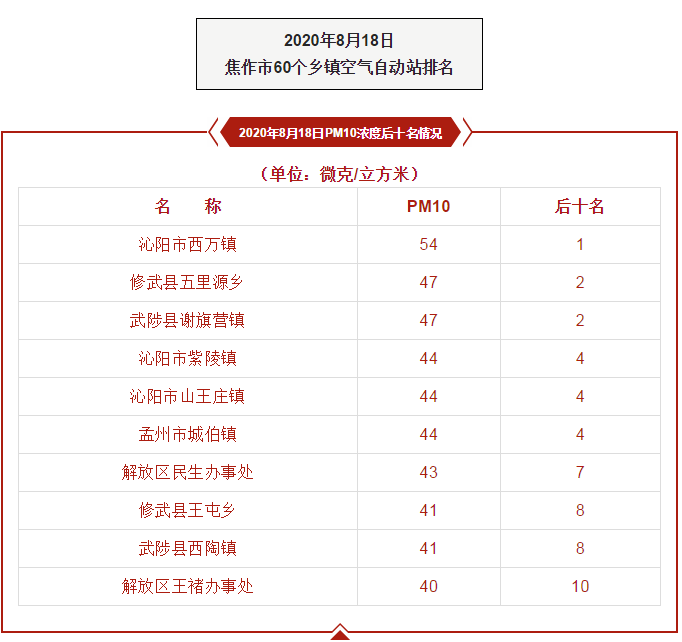 2020年8月18日
焦作市60个乡镇空气自动站排名

2020年8月18日PM10浓度后十名情况

（单位：微克/立方米）

| 名　　称 | PM10 | 后十名 |
|---|---|---|
| 沁阳市西万镇 | 54 | 1 |
| 修武县五里源乡 | 47 | 2 |
| 武陟县谢旗营镇 | 47 | 2 |
| 沁阳市紫陵镇 | 44 | 4 |
| 沁阳市山王庄镇 | 44 | 4 |
| 孟州市城伯镇 | 44 | 4 |
| 解放区民生办事处 | 43 | 7 |
| 修武县王屯乡 | 41 | 8 |
| 武陟县西陶镇 | 41 | 8 |
| 解放区王褚办事处 | 40 | 10 |